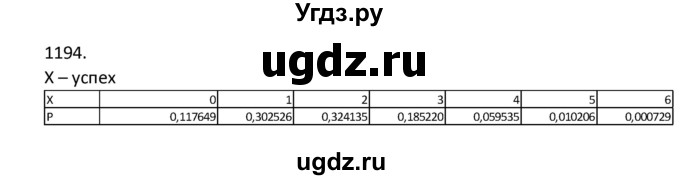 Угдз.ру

1194.

ugdz.ru

X – успех

| X | 0 | 1 | 2 | 3 | 4 | 5 | 6 |
|---|---|---|---|---|---|---|---|
| P | 0,117649 | 0,302526 | 0,324135 | 0,185220 | 0,059535 | 0,010206 | 0,000729 |

ugdz.ru